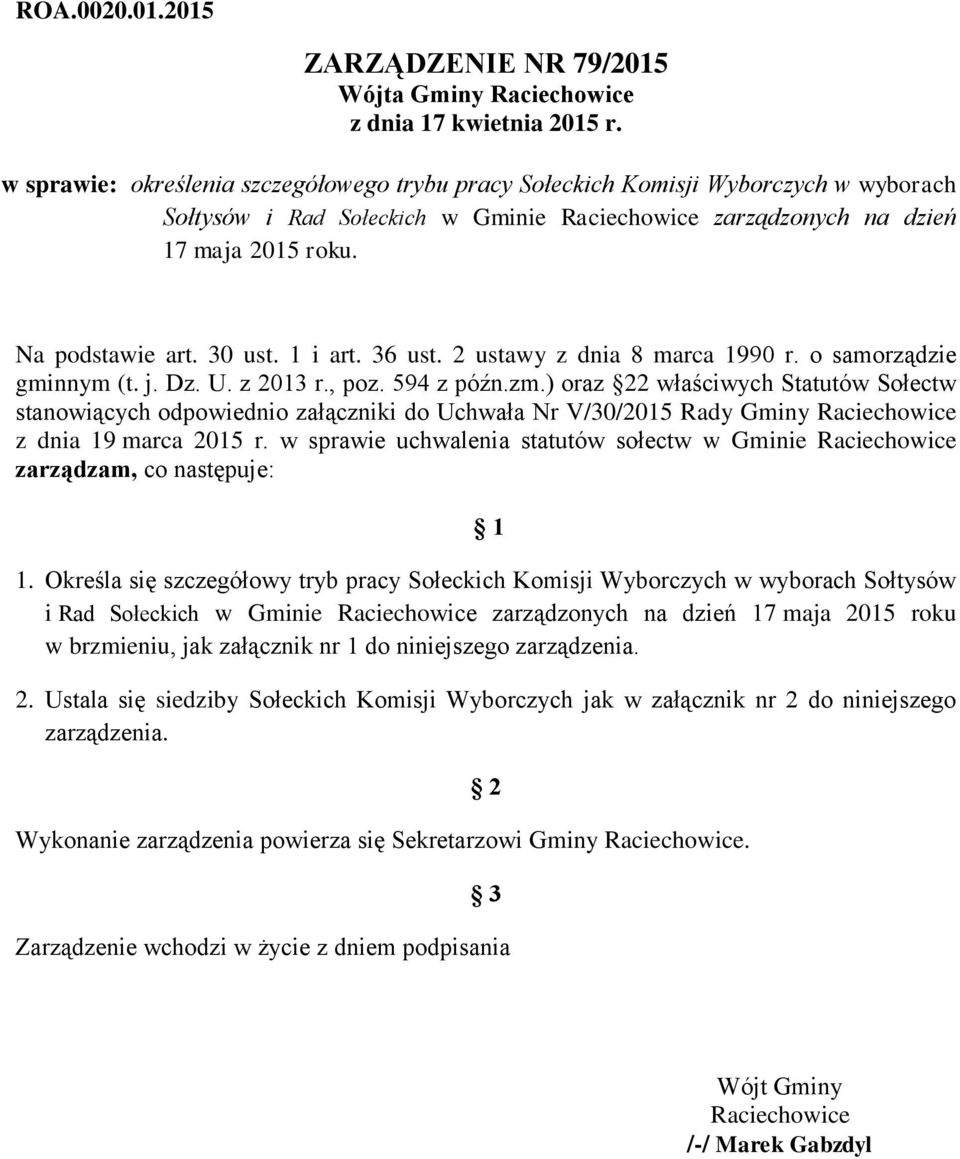 ROA.0020.01.2015

ZARZĄDZENIE NR 79/2015
Wójta Gminy Raciechowice
z dnia 17 kwietnia 2015 r.

w sprawie: określenia szczegółowego trybu pracy Sołeckich Komisji Wyborczych w wyborach Sołtysów i Rad Sołeckich w Gminie Raciechowice zarządzonych na dzień 17 maja 2015 roku.

Na podstawie art. 30 ust. 1 i art. 36 ust. 2 ustawy z dnia 8 marca 1990 r. o samorządzie gminnym (t. j. Dz. U. z 2013 r., poz. 594 z późn.zm.) oraz 22 właściwych Statutów Sołectw stanowiących odpowiednio załączniki do Uchwała Nr V/30/2015 Rady Gminy Raciechowice z dnia 19 marca 2015 r. w sprawie uchwalenia statutów sołectw w Gminie Raciechowice zarządzam, co następuje:

1

1. Określa się szczegółowy tryb pracy Sołeckich Komisji Wyborczych w wyborach Sołtysów i Rad Sołeckich w Gminie Raciechowice zarządzonych na dzień 17 maja 2015 roku w brzmieniu, jak załącznik nr 1 do niniejszego zarządzenia.

2. Ustala się siedziby Sołeckich Komisji Wyborczych jak w załącznik nr 2 do niniejszego zarządzenia.

2

Wykonanie zarządzenia powierza się Sekretarzowi Gminy Raciechowice.

3

Zarządzenie wchodzi w życie z dniem podpisania

Wójt Gminy
Raciechowice
/-/ Marek Gabzdyl